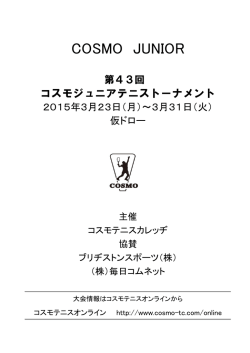 COSMO JUNIOR

第４３回
コスモジュニアテニストーナメント
2015年3月23日（月）～3月31日（火）
仮ドロー

COSMO

主催
コスモテニスカレッヂ
協賛
ブリヂストンスポーツ（株）
（株）毎日コムネット

大会情報はコスモテニスオンラインから

コスモテニスオンライン　http://www.cosmo-tc.com/online